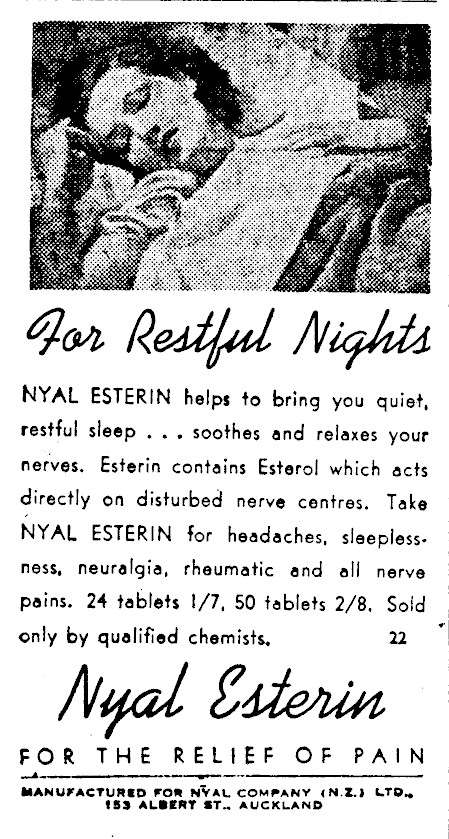 For Restful Nights

NYAL ESTERIN helps to bring you quiet, restful sleep . . . soothes and relaxes your nerves. Esterin contains Esterol which acts directly on disturbed nerve centres. Take NYAL ESTERIN for headaches, sleeplessness, neuralgia, rheumatic and all nerve pains. 24 tablets 1/7, 50 tablets 2/8. Sold only by qualified chemists. 22

Nyal Esterin

FOR THE RELIEF OF PAIN

MANUFACTURED FOR NYAL COMPANY (N.Z.) LTD., 153 ALBERT ST., AUCKLAND